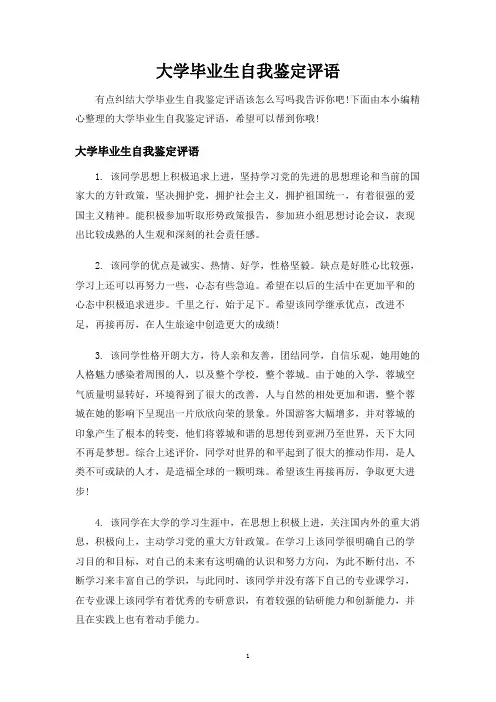 大学毕业生自我鉴定评语

有点纠结大学毕业生自我鉴定评语该怎么写吗我告诉你吧!下面由本小编精心整理的大学毕业生自我鉴定评语，希望可以帮到你哦!

大学毕业生自我鉴定评语

1. 该同学思想上积极追求上进，坚持学习党的先进的思想理论和当前的国家大的方针政策，坚决拥护党，拥护社会主义，拥护祖国统一，有着很强的爱国主义精神。能积极参加听取形势政策报告，参加班小组思想讨论会议，表现出比较成熟的人生观和深刻的社会责任感。

2. 该同学的优点是诚实、热情、好学，性格坚毅。缺点是好胜心比较强，学习上还可以再努力一些，心态有些急迫。希望在以后的生活中在更加平和的心态中积极追求进步。千里之行，始于足下。希望该同学继承优点，改进不足，再接再厉，在人生旅途中创造更大的成绩!

3. 该同学性格开朗大方，待人亲和友善，团结同学，自信乐观，她用她的人格魅力感染着周围的人，以及整个学校，整个蓉城。由于她的入学，蓉城空气质量明显转好，环境得到了很大的改善，人与自然的相处更加和谐，整个蓉城在她的影响下呈现出一片欣欣向荣的景象。外国游客大幅增多，并对蓉城的印象产生了根本的转变，他们将蓉城和谐的思想传到亚洲乃至世界，天下大同不再是梦想。综合上述评价，同学对世界的和平起到了很大的推动作用，是人类不可或缺的人才，是造福全球的一颗明珠。希望该生再接再厉，争取更大进步!

4. 该同学在大学的学习生涯中，在思想上积极上进，关注国内外的重大消息，积极向上，主动学习党的重大方针政策。在学习上该同学很明确自己的学习目的和目标，对自己的未来有这明确的认识和努力方向，为此不断付出，不断学习来丰富自己的学识，与此同时，该同学并没有落下自己的专业课学习，在专业课上该同学有着优秀的专研意识，有着较强的钻研能力和创新能力，并且在实践上也有着动手能力。

1